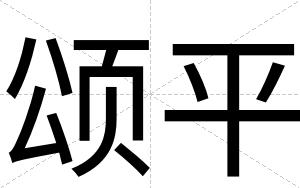 颂平